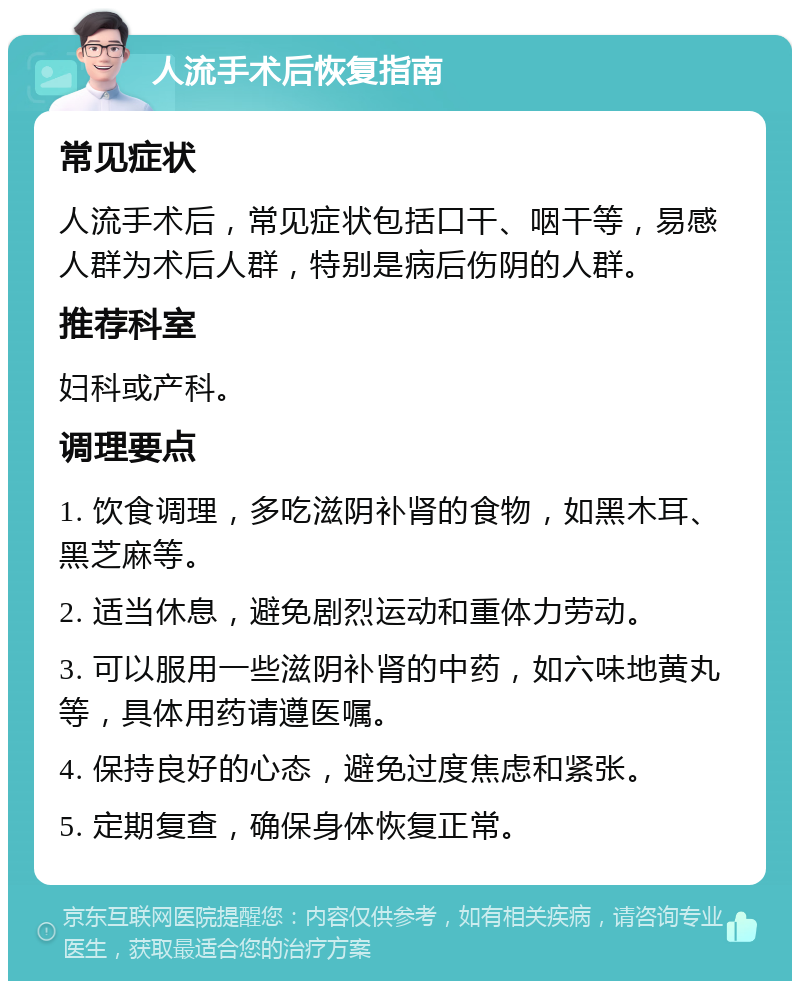 人流手术后恢复指南

常见症状

人流手术后，常见症状包括口干、咽干等，易感人群为术后人群，特别是病后伤阴的人群。

推荐科室

妇科或产科。

调理要点

1. 饮食调理，多吃滋阴补肾的食物，如黑木耳、黑芝麻等。

2. 适当休息，避免剧烈运动和重体力劳动。

3. 可以服用一些滋阴补肾的中药，如六味地黄丸等，具体用药请遵医嘱。

4. 保持良好的心态，避免过度焦虑和紧张。

5. 定期复查，确保身体恢复正常。

京东互联网医院提醒您：内容仅供参考，如有相关疾病，请咨询专业医生，获取最适合您的治疗方案